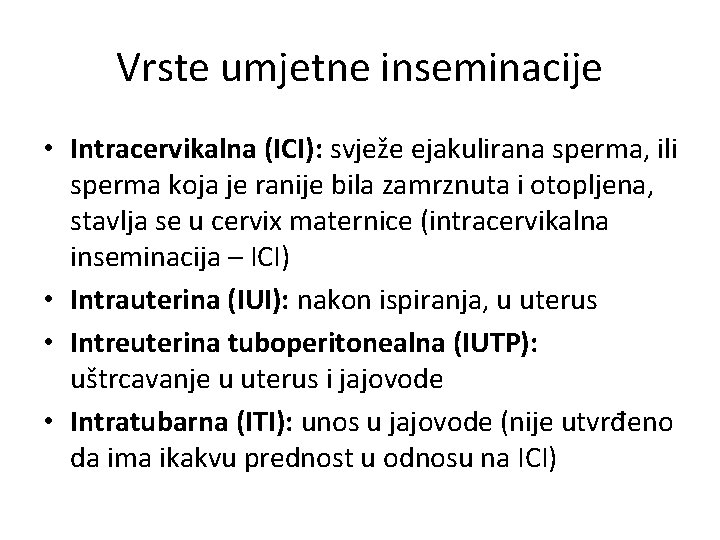 Vrste umjetne inseminacije

• Intracervikalna (ICI): svježe ejakulirana sperma, ili sperma koja je ranije bila zamrznuta i otopljena, stavlja se u cervix maternice (intracervikalna inseminacija – ICI)
• Intrauterina (IUI): nakon ispiranja, u uterus
• Intreuterina tuboperitonealna (IUTP): uštrcavanje u uterus i jajovode
• Intratubarna (ITI): unos u jajovode (nije utvrđeno da ima ikakvu prednost u odnosu na ICI)